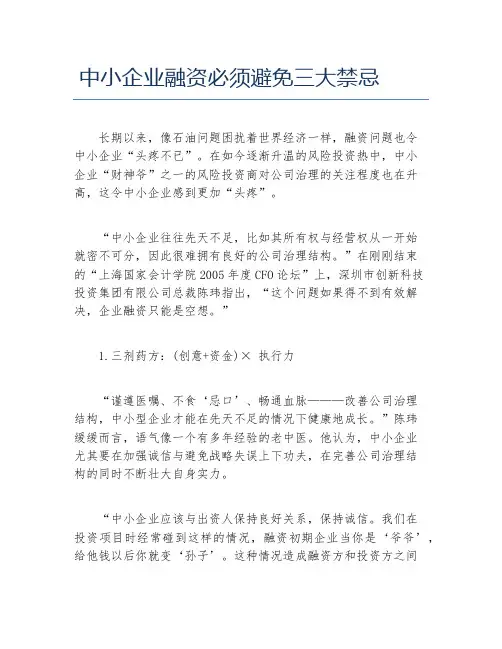 中小企业融资必须避免三大禁忌

长期以来，像石油问题困扰着世界经济一样，融资问题也令中小企业“头疼不已”。在如今逐渐升温的风险投资热中，中小企业“财神爷”之一的风险投资商对公司治理的关注程度也在升高，这令中小企业感到更加“头疼”。

“中小企业往往先天不足，比如其所有权与经营权从一开始就密不可分，因此很难拥有良好的公司治理结构。”在刚刚结束的“上海国家会计学院2005年度CFO论坛”上，深圳市创新科技投资集团有限公司总裁陈玮指出，“这个问题如果得不到有效解决，企业融资只能是空想。”

1.三剂药方：(创意+资金)× 执行力

“谨遵医嘱、不食‘忌口’、畅通血脉———改善公司治理结构，中小型企业才能在先天不足的情况下健康地成长。”陈玮缓缓而言，语气像一个有多年经验的老中医。他认为，中小企业尤其要在加强诚信与避免战略失误上下功夫，在完善公司治理结构的同时不断壮大自身实力。

“中小企业应该与出资人保持良好关系，保持诚信。我们在投资项目时经常碰到这样的情况，融资初期企业当你是‘爷爷’，给他钱以后你就变‘孙子’。这种情况造成融资方和投资方之间